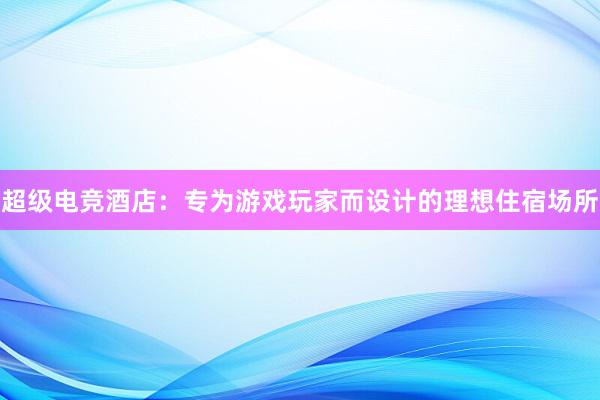 超级电竞酒店：专为游戏玩家而设计的理想住宿场所